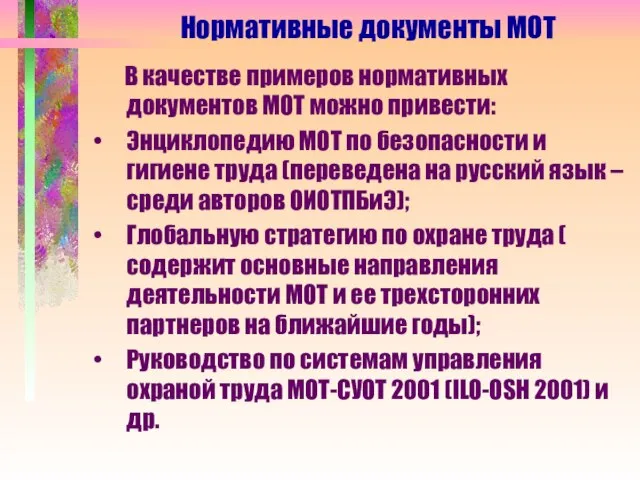 Нормативные документы МОТ

В качестве примеров нормативных документов МОТ можно привести:

• Энциклопедию МОТ по безопасности и гигиене труда (переведена на русский язык – среди авторов ОИОТПБиЭ);
• Глобальную стратегию по охране труда ( содержит основные направления деятельности МОТ и ее трехсторонних партнеров на ближайшие годы);
• Руководство по системам управления охраной труда МОТ-СУОТ 2001 (ILO-OSH 2001) и др.